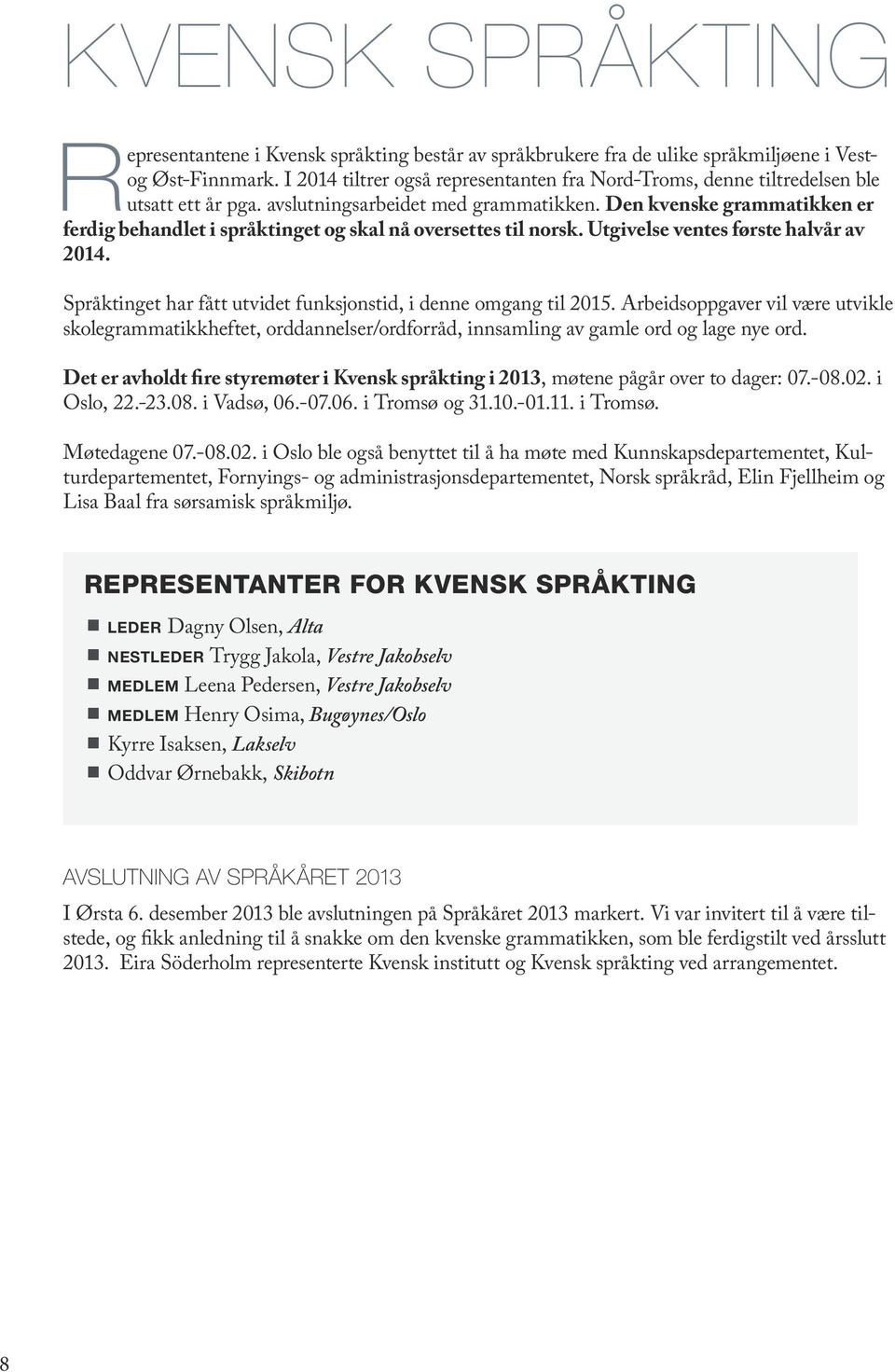 KVENSK SPRÅKTING

Representantene i Kvensk språkting består av språkbrukere fra de ulike språkmiljøene i Vest- og Øst-Finnmark. I 2014 tiltrer også representanten fra Nord-Troms, denne tiltredelsen ble utsatt ett år pga. avslutningsarbeidet med grammatikken. Den kvenske grammatikken er ferdig behandlet i språktinget og skal nå oversettes til norsk. Utgivelse ventes første halvår av 2014.

Språktinget har fått utvidet funksjonstid, i denne omgang til 2015. Arbeidsoppgaver vil være utvikle skolegrammatikkheftet, orddannelser/ordforråd, innsamling av gamle ord og lage nye ord.

Det er avholdt fire styremøter i Kvensk språkting i 2013, møtene pågår over to dager: 07.-08.02. i Oslo, 22.-23.08. i Vadsø, 06.-07.06. i Tromsø og 31.10.-01.11. i Tromsø.

Møtedagene 07.-08.02. i Oslo ble også benyttet til å ha møte med Kunnskapsdepartementet, Kulturdepartementet, Fornyings- og administrasjonsdepartementet, Norsk språkråd, Elin Fjellheim og Lisa Baal fra sørsamisk språkmiljø.

REPRESENTANTER FOR KVENSK SPRÅKTING

LEDER Dagny Olsen, Alta
NESTLEDER Trygg Jakola, Vestre Jakobselv
MEDLEM Leena Pedersen, Vestre Jakobselv
MEDLEM Henry Osima, Bugøynes/Oslo
Kyrre Isaksen, Lakselv
Oddvar Ørnebakk, Skibotn

AVSLUTNING AV SPRÅKÅRET 2013

I Ørsta 6. desember 2013 ble avslutningen på Språkåret 2013 markert. Vi var invitert til å være tilstede, og fikk anledning til å snakke om den kvenske grammatikken, som ble ferdigstilt ved årsslutt 2013. Eira Söderholm representerte Kvensk institutt og Kvensk språkting ved arrangementet.

8